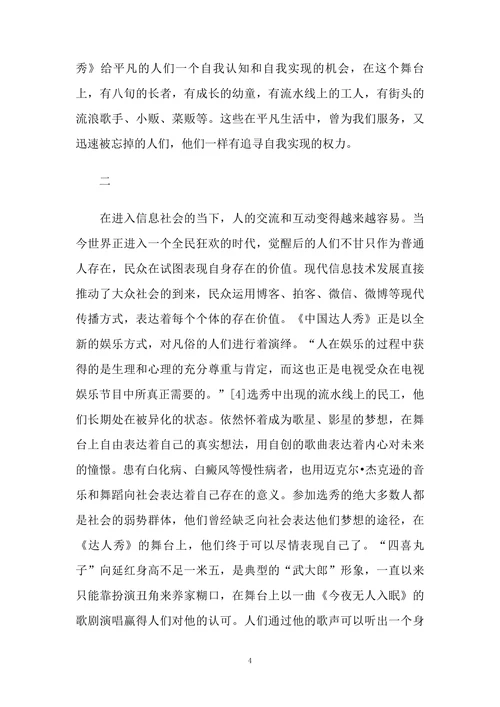 秀》给平凡的人们一个自我认知和自我实现的机会，在这个舞台上，有八旬的长者，有成长的幼童，有流水线上的工人，有街头的流浪歌手、小贩、菜贩等。这些在平凡生活中，曾为我们服务，又迅速被忘掉的人们，他们一样有追寻自我实现的权力。

二

在进入信息社会的当下，人的交流和互动变得越来越容易。当今世界正进入一个全民狂欢的时代，觉醒后的人们不甘只作为普通人存在，民众在试图表现自身存在的价值。现代信息技术发展直接推动了大众社会的到来，民众运用博客、拍客、微信、微博等现代传播方式，表达着每个个体的存在价值。《中国达人秀》正是以全新的娱乐方式，对凡俗的人们进行着演绎。“人在娱乐的过程中获得的是生理和心理的充分尊重与肯定，而这也正是电视受众在电视娱乐节目中所真正需要的。”[4]选秀中出现的流水线上的民工，他们长期处在被异化的状态。依然怀着成为歌星、影星的梦想，在舞台上自由表达着自己的真实想法，用自创的歌曲表达着内心对未来的憧憬。患有白化病、白癜风等慢性病者，也用迈克尔•杰克逊的音乐和舞蹈向社会表达着自己存在的意义。参加选秀的绝大多数人都是社会的弱势群体，他们曾经缺乏向社会表达他们梦想的途径，在《达人秀》的舞台上，他们终于可以尽情表现自己了。“四喜丸子”向延红身高不足一米五，是典型的“武大郎”形象，一直以来只能靠扮演丑角来养家糊口，在舞台上以一曲《今夜无人入眠》的歌剧演唱赢得人们对他的认可。人们通过他的歌声可以听出一个身

4